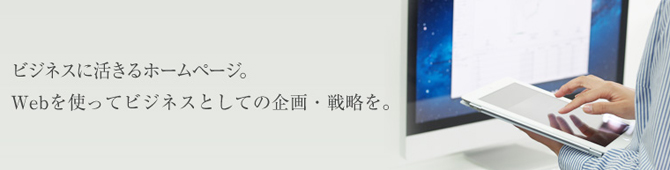 ビジネスに活きるホームページ。
Webを使ってビジネスとしての企画・戦略を。